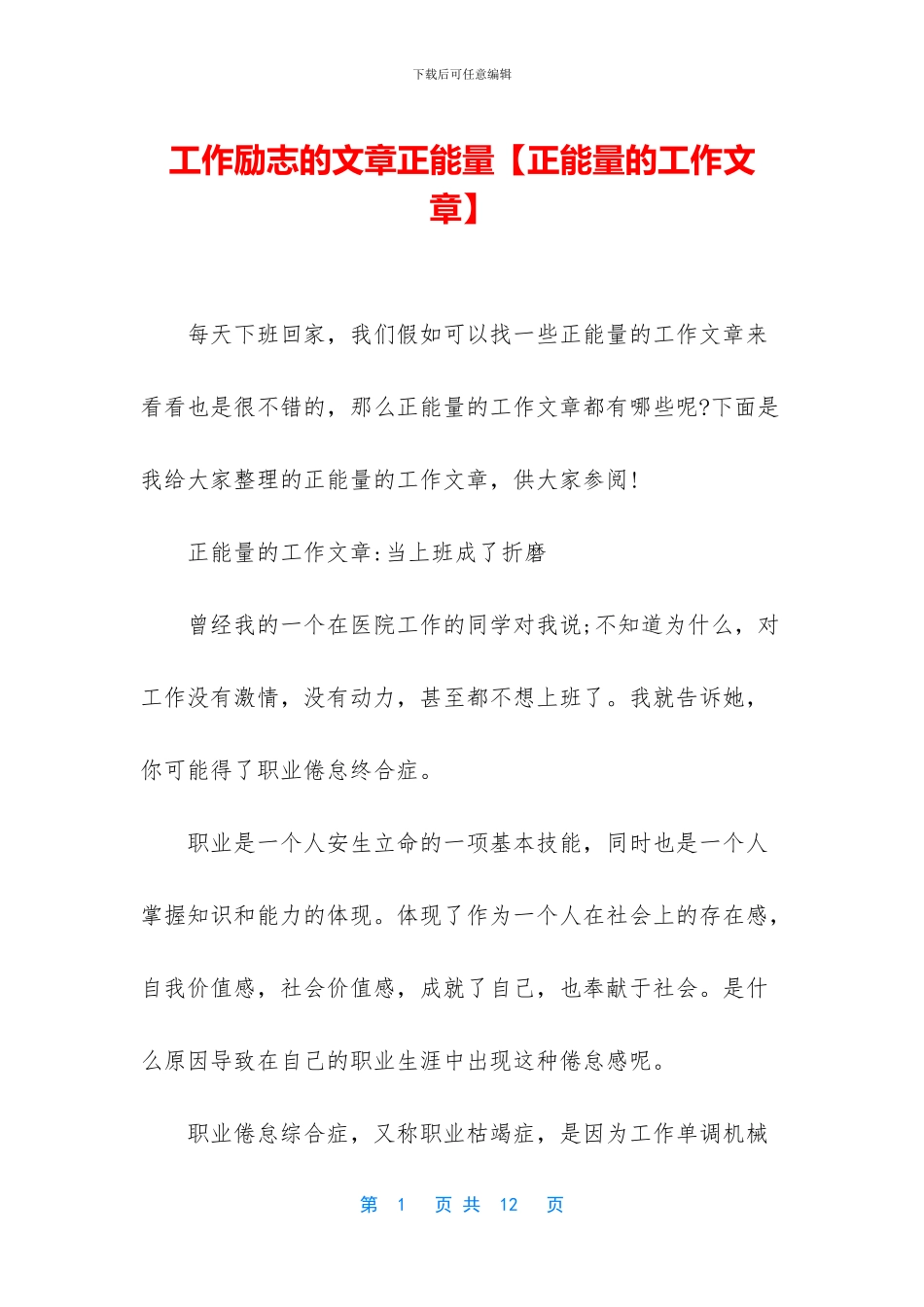 下载后可任意编辑

工作励志的文章正能量【正能量的工作文章】

每天下班回家，我们假如可以找一些正能量的工作文章来看看也是很不错的，那么正能量的工作文章都有哪些呢?下面是我给大家整理的正能量的工作文章，供大家参阅!

正能量的工作文章:当上班成了折磨

曾经我的一个在医院工作的同学对我说;不知道为什么，对工作没有激情，没有动力，甚至都不想上班了。我就告诉她，你可能得了职业倦怠终合症。

职业是一个人安生立命的一项基本技能，同时也是一个人掌握知识和能力的体现。体现了作为一个人在社会上的存在感，自我价值感，社会价值感，成就了自己，也奉献于社会。是什么原因导致在自己的职业生涯中出现这种倦怠感呢。

职业倦怠综合症，又称职业枯竭症，是因为工作单调机械

第 1 页 共 12 页